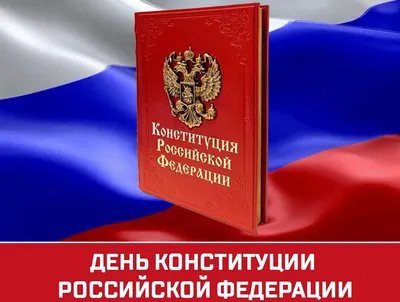 Конституция Российской Федерации

ДЕНЬ КОНСТИТУЦИИ РОССИЙСКОЙ ФЕДЕРАЦИИ